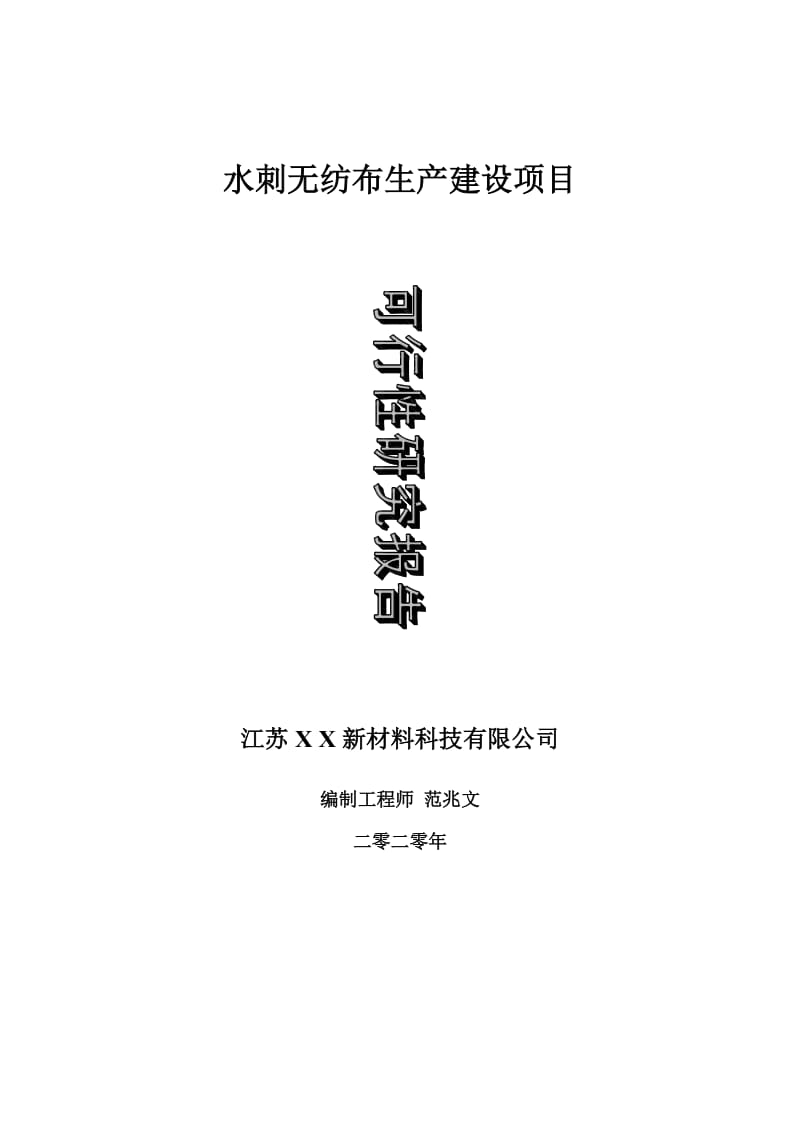 水刺无纺布生产建设项目

可行性研究报告

江苏 X X 新材料科技有限公司

编制工程师 范兆文

二零二零年